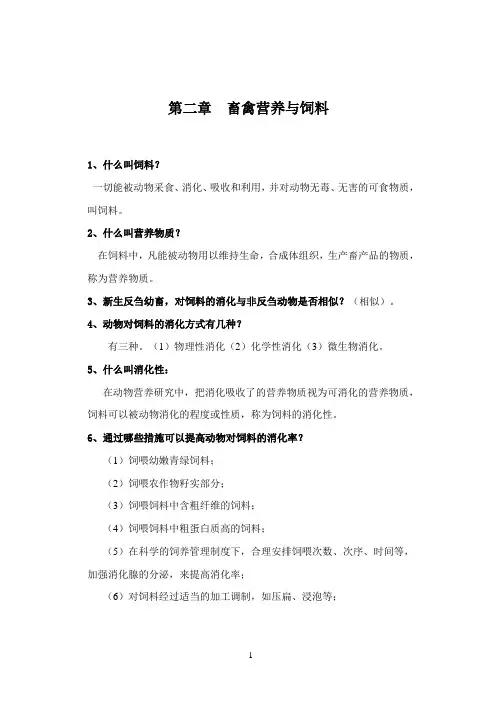 第二章　畜禽营养与饲料

1、什么叫饲料？

一切能被动物采食、消化、吸收和利用，并对动物无毒、无害的可食物质，叫饲料。

2、什么叫营养物质？

在饲料中，凡能被动物用以维持生命，合成体组织，生产畜产品的物质，称为营养物质。

3、新生反刍幼畜，对饲料的消化与非反刍动物是否相似？（相似）。

4、动物对饲料的消化方式有几种？

有三种。（1）物理性消化（2）化学性消化（3）微生物消化。

5、什么叫消化性：

在动物营养研究中，把消化吸收了的营养物质视为可消化的营养物质，饲料可以被动物消化的程度或性质，称为饲料的消化性。

6、通过哪些措施可以提高动物对饲料的消化率？

（1）饲喂幼嫩青绿饲料；

（2）饲喂农作物籽实部分；

（3）饲喂饲料中含粗纤维的饲料；

（4）饲喂饲料中粗蛋白质高的饲料；

（5）在科学的饲养管理制度下，合理安排饲喂次数、次序、时间等，加强消化腺的分泌，来提高消化率；

（6）对饲料经过适当的加工调制，如压扁、浸泡等；

1